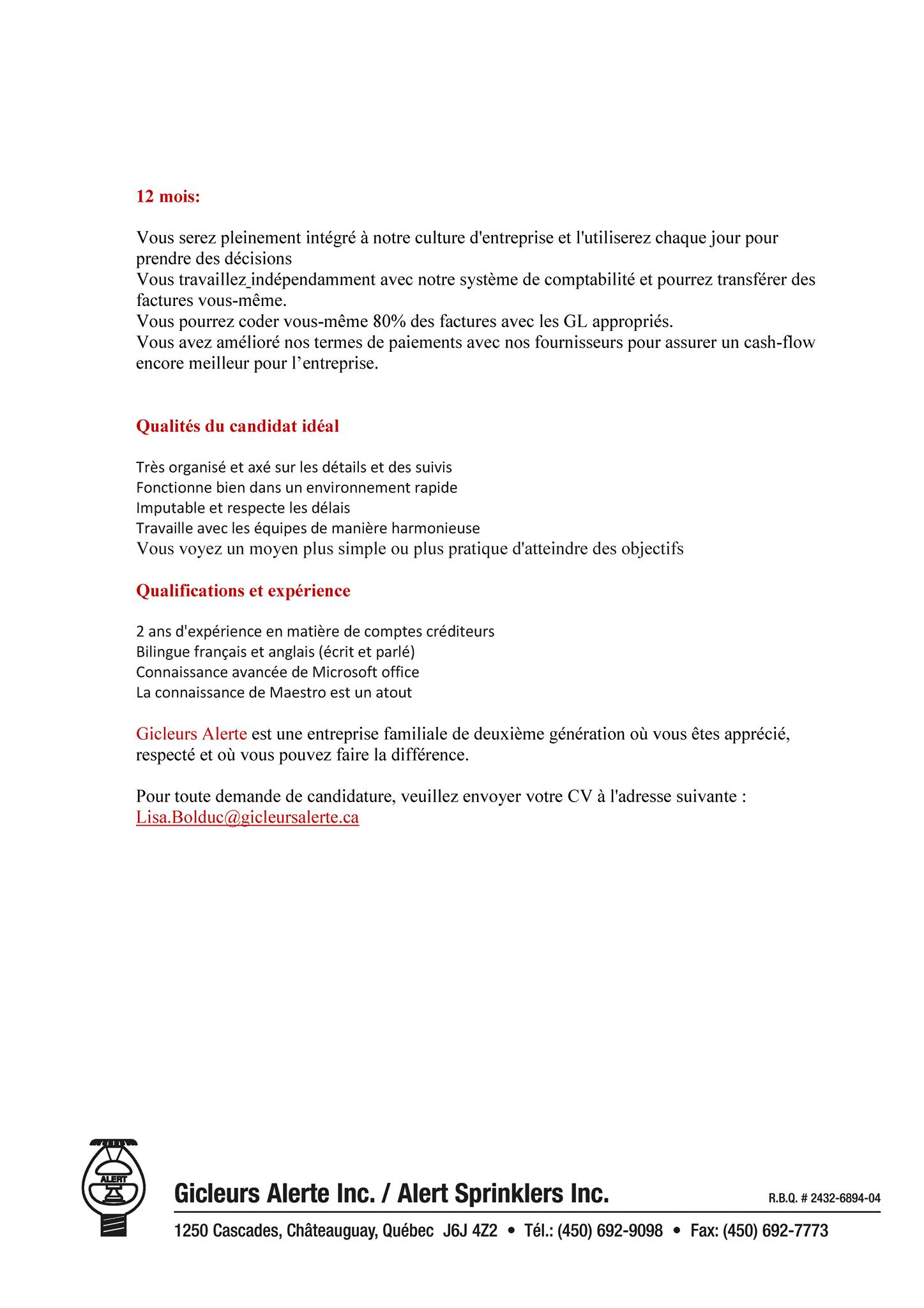 12 mois:

Vous serez pleinement intégré à notre culture d'entreprise et l'utiliserez chaque jour pour prendre des décisions
Vous travaillez indépendamment avec notre système de comptabilité et pourrez transférer des factures vous-même.
Vous pourrez coder vous-même 80% des factures avec les GL appropriés.
Vous avez amélioré nos termes de paiements avec nos fournisseurs pour assurer un cash-flow encore meilleur pour l'entreprise.

Qualités du candidat idéal

Très organisé et axé sur les détails et des suivis
Fonctionne bien dans un environnement rapide
Imputable et respecte les délais
Travaille avec les équipes de manière harmonieuse
Vous voyez un moyen plus simple ou plus pratique d'atteindre des objectifs

Qualifications et expérience

2 ans d'expérience en matière de comptes créditeurs
Bilingue français et anglais (écrit et parlé)
Connaissance avancée de Microsoft office
La connaissance de Maestro est un atout

Gicleurs Alerte est une entreprise familiale de deuxième génération où vous êtes apprécié, respecté et où vous pouvez faire la différence.

Pour toute demande de candidature, veuillez envoyer votre CV à l'adresse suivante : Lisa.Bolduc@gicleursalerte.ca

ALERT

Gicleurs Alerte Inc. / Alert Sprinklers Inc.

R.B.Q. # 2432-6894-04

1250 Cascades, Châteauguay, Québec J6J 4Z2 • Tél.: (450) 692-9098 • Fax: (450) 692-7773